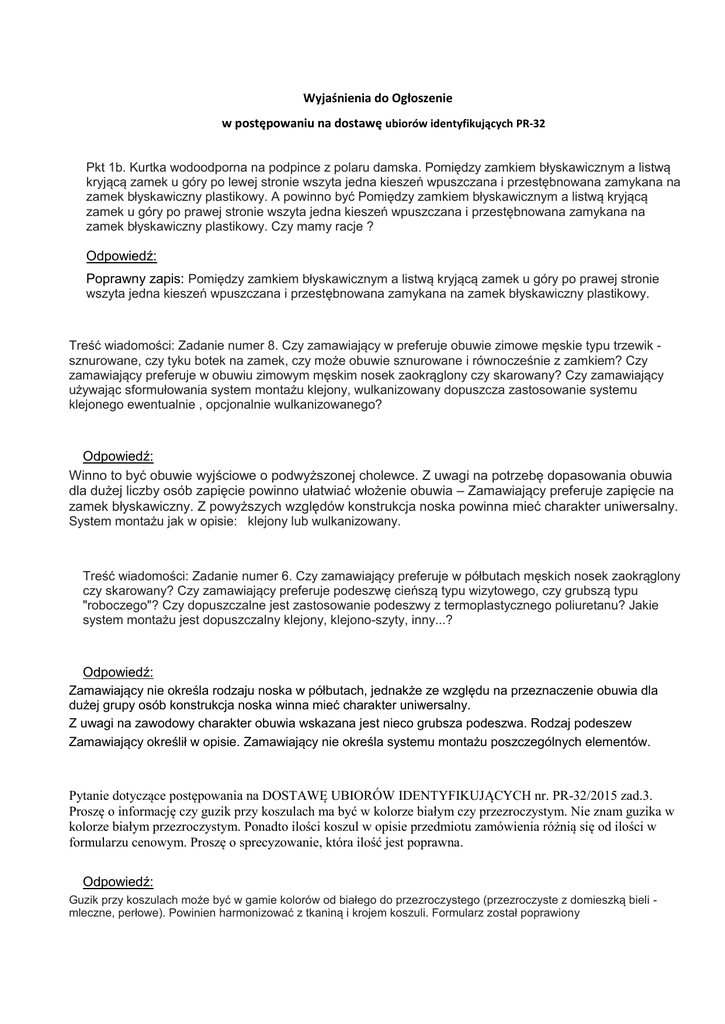 Wyjaśnienia do Ogłoszenie

w postępowaniu na dostawę ubiorów identyfikujących PR-32

Pkt 1b. Kurtka wodoodporna na podpince z polaru damska. Pomiędzy zamkiem błyskawicznym a listwą kryjącą zamek u góry po lewej stronie wszyta jedna kieszeń wpuszczana i przestębnowana zamykana na zamek błyskawiczny plastikowy. A powinno być Pomiędzy zamkiem błyskawicznym a listwą kryjącą zamek u góry po prawej stronie wszyta jedna kieszeń wpuszczana i przestębnowana zamykana na zamek błyskawiczny plastikowy. Czy mamy racje ?

Odpowiedź:

Poprawny zapis: Pomiędzy zamkiem błyskawicznym a listwą kryjącą zamek u góry po prawej stronie wszyta jedna kieszeń wpuszczana i przestębnowana zamykana na zamek błyskawiczny plastikowy.

Treść wiadomości: Zadanie numer 8. Czy zamawiający w preferuje obuwie zimowe męskie typu trzewik - sznurowane, czy tyku botek na zamek, czy może obuwie sznurowane i równocześnie z zamkiem? Czy zamawiający preferuje w obuwiu zimowym męskim nosek zaokrąglony czy skarowany? Czy zamawiający używając sformułowania system montażu klejony, wulkanizowany dopuszcza zastosowanie systemu klejonego ewentualnie , opcjonalnie wulkanizowanego?

Odpowiedź:

Winno to być obuwie wyjściowe o podwyższonej cholewce. Z uwagi na potrzebę dopasowania obuwia dla dużej liczby osób zapięcie powinno ułatwiać włożenie obuwia – Zamawiający preferuje zapięcie na zamek błyskawiczny. Z powyższych względów konstrukcja noska powinna mieć charakter uniwersalny. System montażu jak w opisie: klejony lub wulkanizowany.

Treść wiadomości: Zadanie numer 6. Czy zamawiający preferuje w półbutach męskich nosek zaokrąglony czy skarowany? Czy zamawiający preferuje podeszwę cieńszą typu wizytowego, czy grubszą typu "roboczego"? Czy dopuszczalne jest zastosowanie podeszwy z termoplastycznego poliuretanu? Jakie system montażu jest dopuszczalny klejony, klejono-szyty, inny...?

Odpowiedź:

Zamawiający nie określa rodzaju noska w półbutach, jednakże ze względu na przeznaczenie obuwia dla dużej grupy osób konstrukcja noska winna mieć charakter uniwersalny.

Z uwagi na zawodowy charakter obuwia wskazana jest nieco grubsza podeszwa. Rodzaj podeszew Zamawiający określił w opisie. Zamawiający nie określa systemu montażu poszczególnych elementów.

Pytanie dotyczące postępowania na DOSTAWĘ UBIORÓW IDENTYFIKUJĄCYCH nr. PR-32/2015 zad.3. Proszę o informację czy guzik przy koszulach ma być w kolorze białym czy przezroczystym. Nie znam guzika w kolorze białym przezroczystym. Ponadto ilości koszul w opisie przedmiotu zamówienia różnią się od ilości w formularzu cenowym. Proszę o sprecyzowanie, która ilość jest poprawna.

Odpowiedź:

Guzik przy koszulach może być w gamie kolorów od białego do przezroczystego (przezroczyste z domieszką bieli - mleczne, perłowe). Powinien harmonizować z tkaniną i krojem koszuli. Formularz został poprawiony